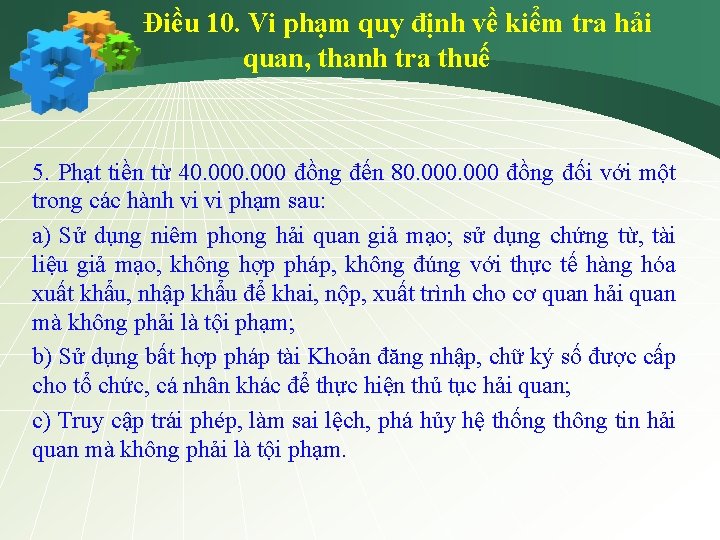 Điều 10. Vi phạm quy định về kiểm tra hải quan, thanh tra thuế

5. Phạt tiền từ 40.000.000 đồng đến 80.000.000 đồng đối với một trong các hành vi vi phạm sau:

a) Sử dụng niêm phong hải quan giả mạo; sử dụng chứng từ, tài liệu giả mạo, không hợp pháp, không đúng với thực tế hàng hóa xuất khẩu, nhập khẩu để khai, nộp, xuất trình cho cơ quan hải quan mà không phải là tội phạm;

b) Sử dụng bất hợp pháp tài Khoản đăng nhập, chữ ký số được cấp cho tổ chức, cá nhân khác để thực hiện thủ tục hải quan;

c) Truy cập trái phép, làm sai lệch, phá hủy hệ thống thông tin hải quan mà không phải là tội phạm.